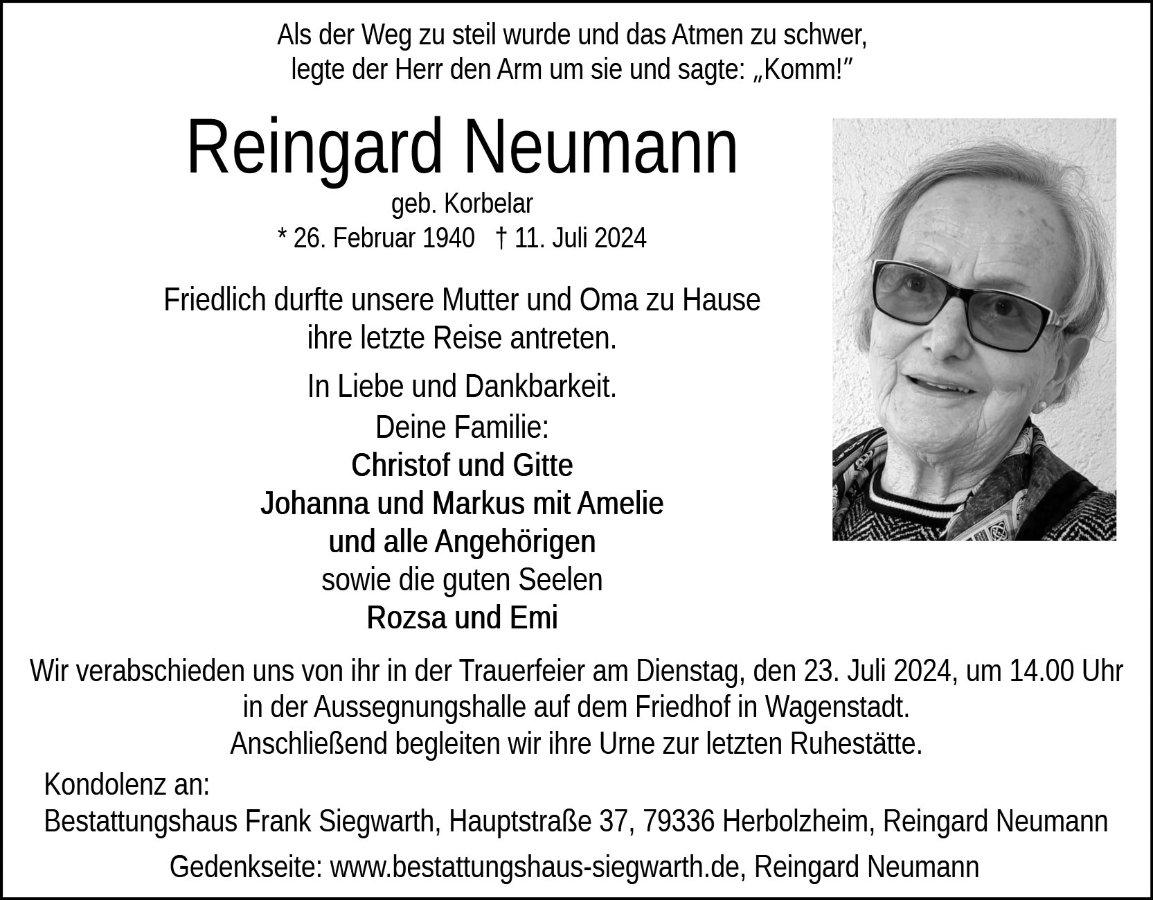 Als der Weg zu steil wurde und das Atmen zu schwer, legte der Herr den Arm um sie und sagte: „Komm!"

Reingard Neumann

geb. Korbelar
* 26. Februar 1940 † 11. Juli 2024

Friedlich durfte unsere Mutter und Oma zu Hause ihre letzte Reise antreten.

In Liebe und Dankbarkeit.
Deine Familie:
Christof und Gitte
Johanna und Markus mit Amelie
und alle Angehörigen
sowie die guten Seelen
Rozsa und Emi

Wir verabschieden uns von ihr in der Trauerfeier am Dienstag, den 23. Juli 2024, um 14.00 Uhr in der Aussegnungshalle auf dem Friedhof in Wagenstadt.
Anschließend begleiten wir ihre Urne zur letzten Ruhestätte.

Kondolenz an:
Bestattungshaus Frank Siegwarth, Hauptstraße 37, 79336 Herbolzheim, Reingard Neumann

Gedenkseite: www.bestattungshaus-siegwarth.de, Reingard Neumann